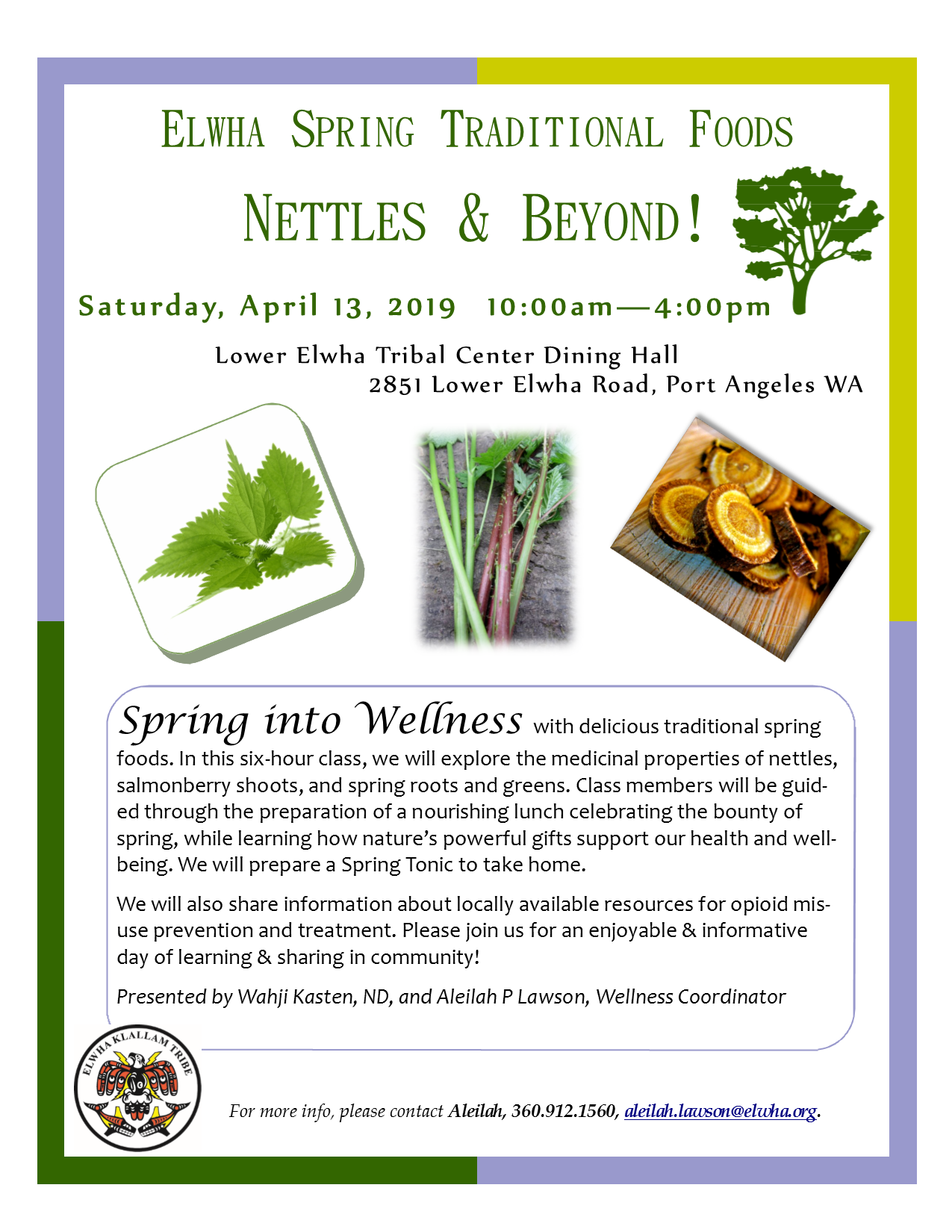 ELWHA SPRING TRADITIONAL FOODS

NETTLES & BEYOND!

Saturday, April 13, 2019 10:00am—4:00pm

Lower Elwha Tribal Center Dining Hall
2851 Lower Elwha Road, Port Angeles WA

Spring into Wellness with delicious traditional spring foods. In this six-hour class, we will explore the medicinal properties of nettles, salmonberry shoots, and spring roots and greens. Class members will be guided through the preparation of a nourishing lunch celebrating the bounty of spring, while learning how nature's powerful gifts support our health and well-being. We will prepare a Spring Tonic to take home.

We will also share information about locally available resources for opioid misuse prevention and treatment. Please join us for an enjoyable & informative day of learning & sharing in community!

Presented by Wahji Kasten, ND, and Aleilah P Lawson, Wellness Coordinator

ELWHA KLALLAM TRIBE

For more info, please contact Aleilah, 360.912.1560, aleilah.lawson@elwha.org.